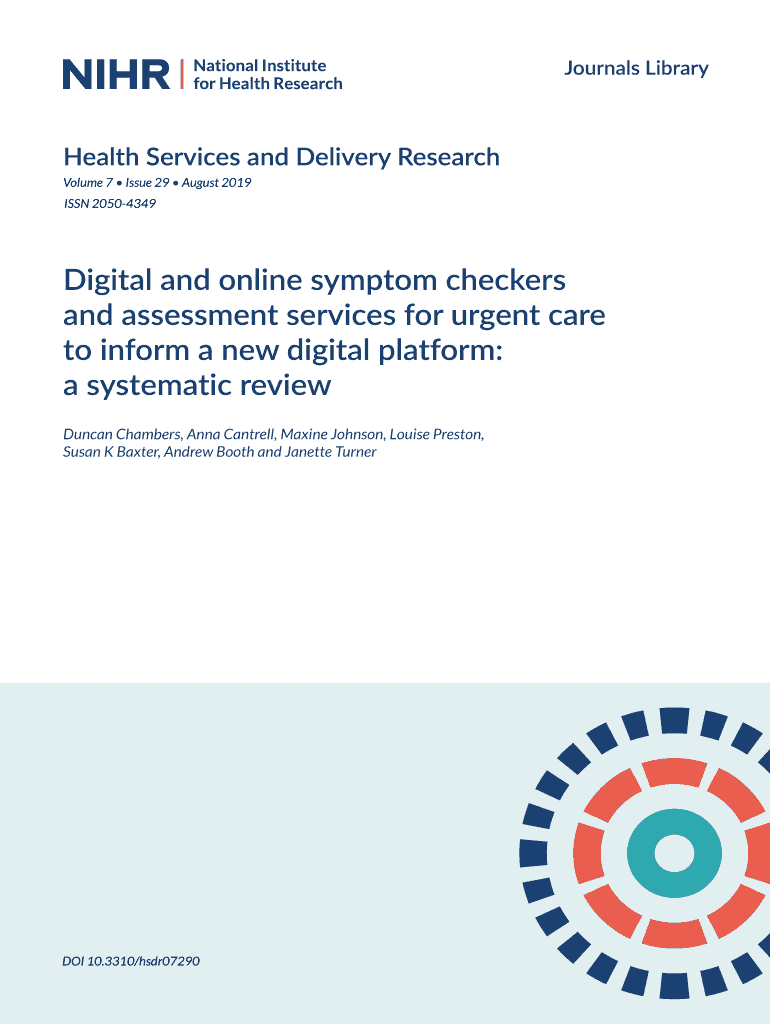 NIHR | National Institute for Health Research

Journals Library

Health Services and Delivery Research

Volume 7 • Issue 29 • August 2019

ISSN 2050-4349

Digital and online symptom checkers and assessment services for urgent care to inform a new digital platform: a systematic review

Duncan Chambers, Anna Cantrell, Maxine Johnson, Louise Preston, Susan K Baxter, Andrew Booth and Janette Turner

DOI 10.3310/hsdr07290